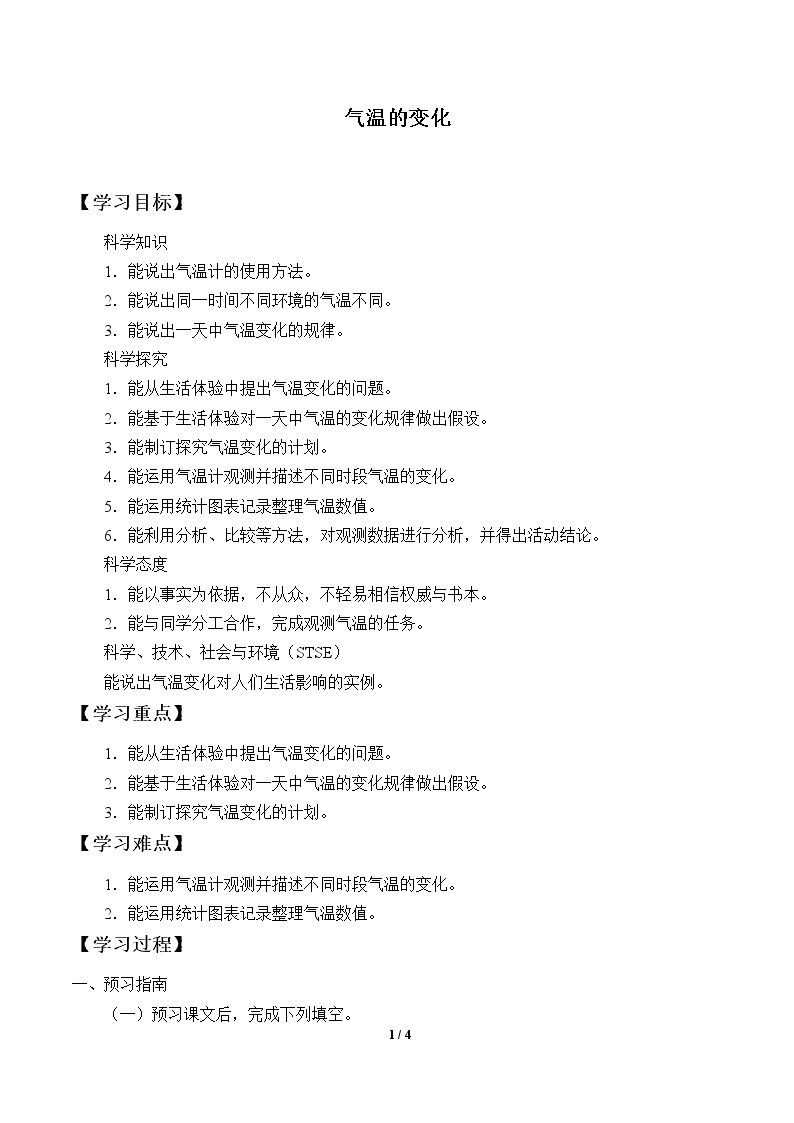 气温的变化

【学习目标】

科学知识

1.能说出气温计的使用方法。

2.能说出同一时间不同环境的气温不同。

3.能说出一天中气温变化的规律。

科学探究

1.能从生活体验中提出气温变化的问题。

2.能基于生活体验对一天中气温的变化规律做出假设。

3.能制订探究气温变化的计划。

4.能运用气温计观测并描述不同时段气温的变化。

5.能运用统计图表记录整理气温数值。

6.能利用分析、比较等方法，对观测数据进行分析，并得出活动结论。

科学态度

1.能以事实为依据，不从众，不轻易相信权威与书本。

2.能与同学分工合作，完成观测气温的任务。

科学、技术、社会与环境（STSE）

能说出气温变化对人们生活影响的实例。

【学习重点】

1.能从生活体验中提出气温变化的问题。

2.能基于生活体验对一天中气温的变化规律做出假设。

3.能制订探究气温变化的计划。

【学习难点】

1.能运用气温计观测并描述不同时段气温的变化。

2.能运用统计图表记录整理气温数值。

【学习过程】

一、预习指南

（一）预习课文后，完成下列填空。

1 / 4